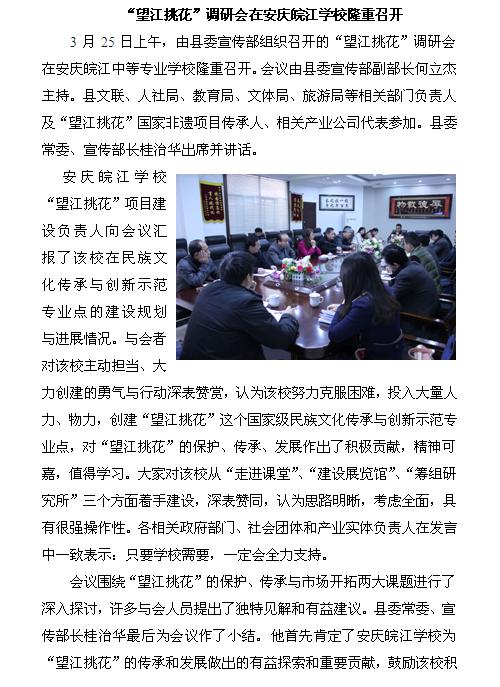 “望江挑花”调研会在安庆皖江学校隆重召开

3 月 25 日上午，由县委宣传部组织召开的“望江挑花”调研会在安庆皖江中等专业学校隆重召开。会议由县委宣传部副部长何立杰主持。县文联、人社局、教育局、文体局、旅游局等相关部门负责人及“望江挑花”国家非遗项目传承人、相关产业公司代表参加。县委常委、宣传部长桂治华出席并讲话。

安庆皖江学校“望江挑花”项目建设负责人向会议汇报了该校在民族文化传承与创新示范专业点的建设规划与进展情况。与会者对该校主动担当、大力创建的勇气与行动深表赞赏，认为该校努力克服困难，投入大量人力、物力，创建“望江挑花”这个国家级民族文化传承与创新示范专业点，对“望江挑花”的保护、传承、发展作出了积极贡献，精神可嘉，值得学习。大家对该校从“走进课堂”、“建设展览馆”、“筹组研究所”三个方面着手建设，深表赞同，认为思路明晰，考虑全面，具有很强操作性。各相关政府部门、社会团体和产业实体负责人在发言中一致表示：只要学校需要，一定会全力支持。

会议围绕“望江挑花”的保护、传承与市场开拓两大课题进行了深入探讨，许多与会人员提出了独特见解和有益建议。县委常委、宣传部长桂治华最后为会议作了小结。他首先肯定了安庆皖江学校为“望江挑花”的传承和发展做出的有益探索和重要贡献，鼓励该校积